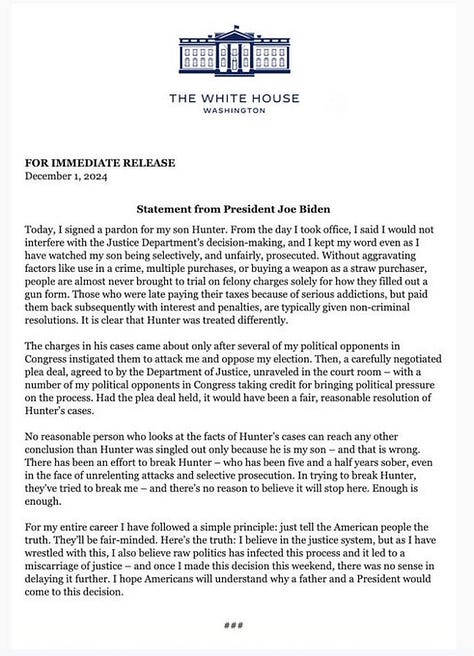 THE WHITE HOUSE
WASHINGTON

FOR IMMEDIATE RELEASE
December 1, 2024

Statement from President Joe Biden

Today, I signed a pardon for my son Hunter. From the day I took office, I said I would not interfere with the Justice Department's decision-making, and I kept my word even as I have watched my son being selectively, and unfairly, prosecuted. Without aggravating factors like use in a crime, multiple purchases, or buying a weapon as a straw purchaser, people are almost never brought to trial on felony charges solely for how they filled out a gun form. Those who were late paying their taxes because of serious addictions, but paid them back subsequently with interest and penalties, are typically given non-criminal resolutions. It is clear that Hunter was treated differently.

The charges in his cases came about only after several of my political opponents in Congress instigated them to attack me and oppose my election. Then, a carefully negotiated plea deal, agreed to by the Department of Justice, unraveled in the court room – with a number of my political opponents in Congress taking credit for bringing political pressure on the process. Had the plea deal held, it would have been a fair, reasonable resolution of Hunter's cases.

No reasonable person who looks at the facts of Hunter's cases can reach any other conclusion than Hunter was singled out only because he is my son – and that is wrong. There has been an effort to break Hunter – who has been five and a half years sober, even in the face of unrelenting attacks and selective prosecution. In trying to break Hunter, they've tried to break me – and there's no reason to believe it will stop here. Enough is enough.

For my entire career I have followed a simple principle: just tell the American people the truth. They'll be fair-minded. Here's the truth: I believe in the justice system, but as I have wrestled with this, I also believe raw politics has infected this process and it led to a miscarriage of justice – and once I made this decision this weekend, there was no sense in delaying it further. I hope Americans will understand why a father and a President would come to this decision.

###